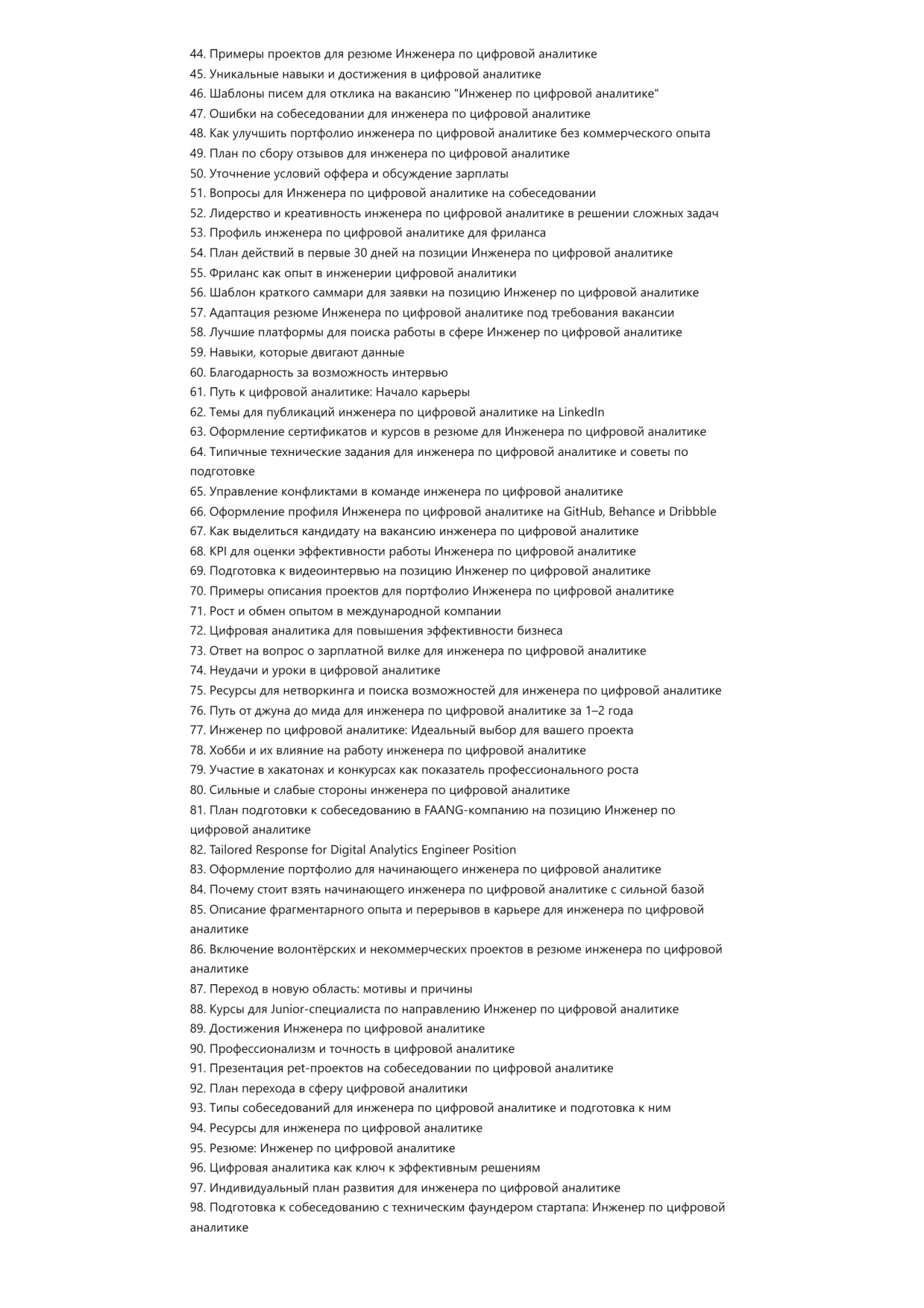 44. Примеры проектов для резюме Инженера по цифровой аналитике
45. Уникальные навыки и достижения в цифровой аналитике
46. Шаблоны писем для отклика на вакансию "Инженер по цифровой аналитике"
47. Ошибки на собеседовании для инженера по цифровой аналитике
48. Как улучшить портфолио инженера по цифровой аналитике без коммерческого опыта
49. План по сбору отзывов для инженера по цифровой аналитике
50. Уточнение условий оффера и обсуждение зарплаты
51. Вопросы для Инженера по цифровой аналитике на собеседовании
52. Лидерство и креативность инженера по цифровой аналитике в решении сложных задач
53. Профиль инженера по цифровой аналитике для фриланса
54. План действий в первые 30 дней на позиции Инженера по цифровой аналитике
55. Фриланс как опыт в инженерии цифровой аналитики
56. Шаблон краткого саммари для заявки на позицию Инженер по цифровой аналитике
57. Адаптация резюме Инженера по цифровой аналитике под требования вакансии
58. Лучшие платформы для поиска работы в сфере Инженер по цифровой аналитике
59. Навыки, которые двигают данные
60. Благодарность за возможность интервью
61. Путь к цифровой аналитике: Начало карьеры
62. Темы для публикаций инженера по цифровой аналитике на LinkedIn
63. Оформление сертификатов и курсов в резюме для Инженера по цифровой аналитике
64. Типичные технические задания для инженера по цифровой аналитике и советы по подготовке
65. Управление конфликтами в команде инженера по цифровой аналитике
66. Оформление профиля Инженера по цифровой аналитике на GitHub, Behance и Dribbble
67. Как выделиться кандидату на вакансию инженера по цифровой аналитике
68. KPI для оценки эффективности работы Инженера по цифровой аналитике
69. Подготовка к видеоинтервью на позицию Инженер по цифровой аналитике
70. Примеры описания проектов для портфолио Инженера по цифровой аналитике
71. Рост и обмен опытом в международной компании
72. Цифровая аналитика для повышения эффективности бизнеса
73. Ответ на вопрос о зарплатной вилке для инженера по цифровой аналитике
74. Неудачи и уроки в цифровой аналитике
75. Ресурсы для нетворкинга и поиска возможностей для инженера по цифровой аналитике
76. Путь от джуна до мида для инженера по цифровой аналитике за 1–2 года
77. Инженер по цифровой аналитике: Идеальный выбор для вашего проекта
78. Хобби и их влияние на работу инженера по цифровой аналитике
79. Участие в хакатонах и конкурсах как показатель профессионального роста
80. Сильные и слабые стороны инженера по цифровой аналитике
81. План подготовки к собеседованию в FAANG-компанию на позицию Инженер по цифровой аналитике
82. Tailored Response for Digital Analytics Engineer Position
83. Оформление портфолио для начинающего инженера по цифровой аналитике
84. Почему стоит взять начинающего инженера по цифровой аналитике с сильной базой
85. Описание фрагментарного опыта и перерывов в карьере для инженера по цифровой аналитике
86. Включение волонтёрских и некоммерческих проектов в резюме инженера по цифровой аналитике
87. Переход в новую область: мотивы и причины
88. Курсы для Junior-специалиста по направлению Инженер по цифровой аналитике
89. Достижения Инженера по цифровой аналитике
90. Профессионализм и точность в цифровой аналитике
91. Презентация pet-проектов на собеседовании по цифровой аналитике
92. План перехода в сферу цифровой аналитики
93. Типы собеседований для инженера по цифровой аналитике и подготовка к ним
94. Ресурсы для инженера по цифровой аналитике
95. Резюме: Инженер по цифровой аналитике
96. Цифровая аналитика как ключ к эффективным решениям
97. Индивидуальный план развития для инженера по цифровой аналитике
98. Подготовка к собеседованию с техническим фаундером стартапа: Инженер по цифровой аналитике